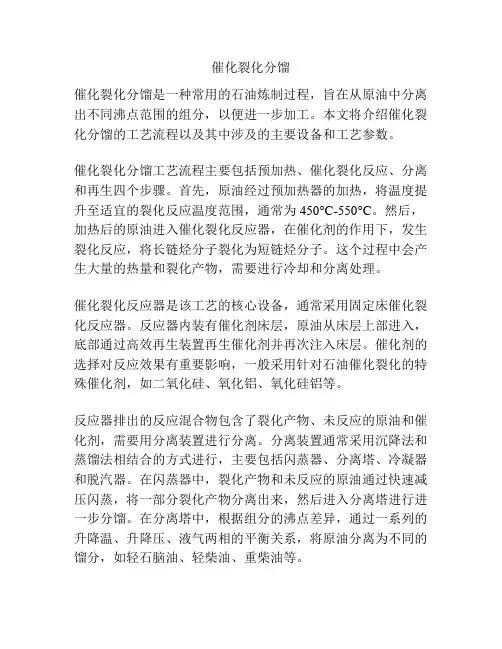 催化裂化分馏

催化裂化分馏是一种常用的石油炼制过程，旨在从原油中分离出不同沸点范围的组分，以便进一步加工。本文将介绍催化裂化分馏的工艺流程以及其中涉及的主要设备和工艺参数。

催化裂化分馏工艺流程主要包括预加热、催化裂化反应、分离和再生四个步骤。首先，原油经过预加热器的加热，将温度提升至适宜的裂化反应温度范围，通常为450°C-550°C。然后，加热后的原油进入催化裂化反应器，在催化剂的作用下，发生裂化反应，将长链烃分子裂化为短链烃分子。这个过程中会产生大量的热量和裂化产物，需要进行冷却和分离处理。

催化裂化反应器是该工艺的核心设备，通常采用固定床催化裂化反应器。反应器内装有催化剂床层，原油从床层上部进入，底部通过高效再生装置再生催化剂并再次注入床层。催化剂的选择对反应效果有重要影响，一般采用针对石油催化裂化的特殊催化剂，如二氧化硅、氧化铝、氧化硅铝等。

反应器排出的反应混合物包含了裂化产物、未反应的原油和催化剂，需要用分离装置进行分离。分离装置通常采用沉降法和蒸馏法相结合的方式进行，主要包括闪蒸器、分离塔、冷凝器和脱汽器。在闪蒸器中，裂化产物和未反应的原油通过快速减压闪蒸，将一部分裂化产物分离出来，然后进入分离塔进行进一步分馏。在分离塔中，根据组分的沸点差异，通过一系列的升降温、升降压、液气两相的平衡关系，将原油分离为不同的馏分，如轻石脑油、轻柴油、重柴油等。